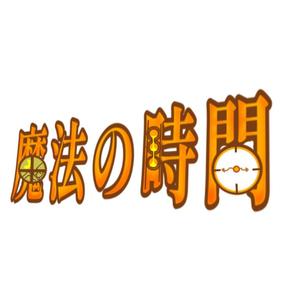 魔法の時間